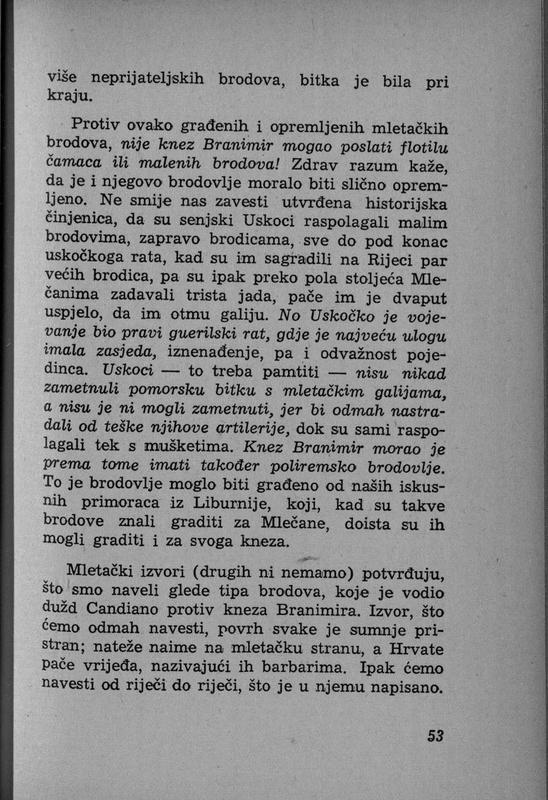 više neprijateljskih brodova, bitka je bila pri kraju.

Protiv ovako građenih i opremljenih mletačkih brodova, nije knez Branimir mogao poslati flotilu čamaca ili malenih brodova! Zdrav razum kaže, da je i njegovo brodovlje moralo biti slično opremljeno. Ne smije nas zavesti utvrđena historijska činjenica, da su senjski Uskoci raspolagali malim brodovima, zapravo brodicama, sve do pod konac uskočkoga rata, kad su im sagradili na Rijeci par većih brodica, pa su ipak preko pola stoljeća Mlečanima zadavali trista jada, pače im je dvaput uspjelo, da im otmu galiju. No Uskočko je vojevanje bio pravi guerilski rat, gdje je najveću ulogu imala zasjeda, iznenađenje, pa i odvažnost pojedinca. Uskoci — to treba pamtiti — nisu nikad zametnuli pomorsku bitku s mletačkim galijama, a nisu je ni mogli zametnuti, jer bi odmah nastradali od teške njihove artilerije, dok su sami raspolagali tek s mušketima. Knez Branimir morao je prema tome imati također poliremsko brodovlje. To je brodovlje moglo biti građeno od naših iskusnih primoraca iz Liburnije, koji, kad su takve brodove znali graditi za Mlečane, doista su ih mogli graditi i za svoga kneza.

Mletački izvori (drugih ni nemamo) potvrđuju, što smo naveli glede tipa brodova, koje je vodio dužd Candiano protiv kneza Branimira. Izvor, što ćemo odmah navesti, povrh svake je sumnje pristran; nateže naime na mletačku stranu, a Hrvate pače vrijeđa, nazivajući ih barbarima. Ipak ćemo navesti od riječi do riječi, što je u njemu napisano.

53